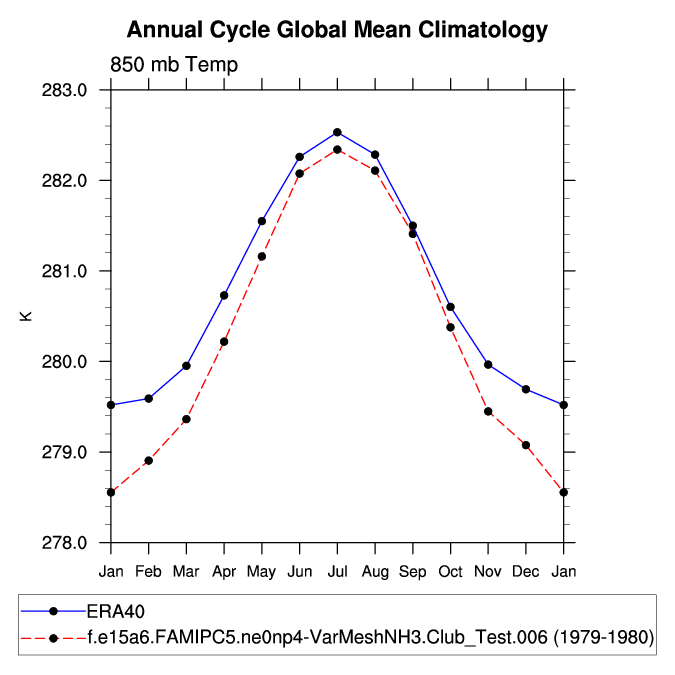 Annual Cycle Global Mean Climatology

850 mb Temp

283.0
282.0
281.0
280.0
279.0
278.0

K

Jan Feb Mar Apr May Jun Jul Aug Sep Oct Nov Dec Jan

ERA40
f.e15a6.FAMIPC5.ne0np4-VarMeshNH3.Club_Test.006 (1979-1980)